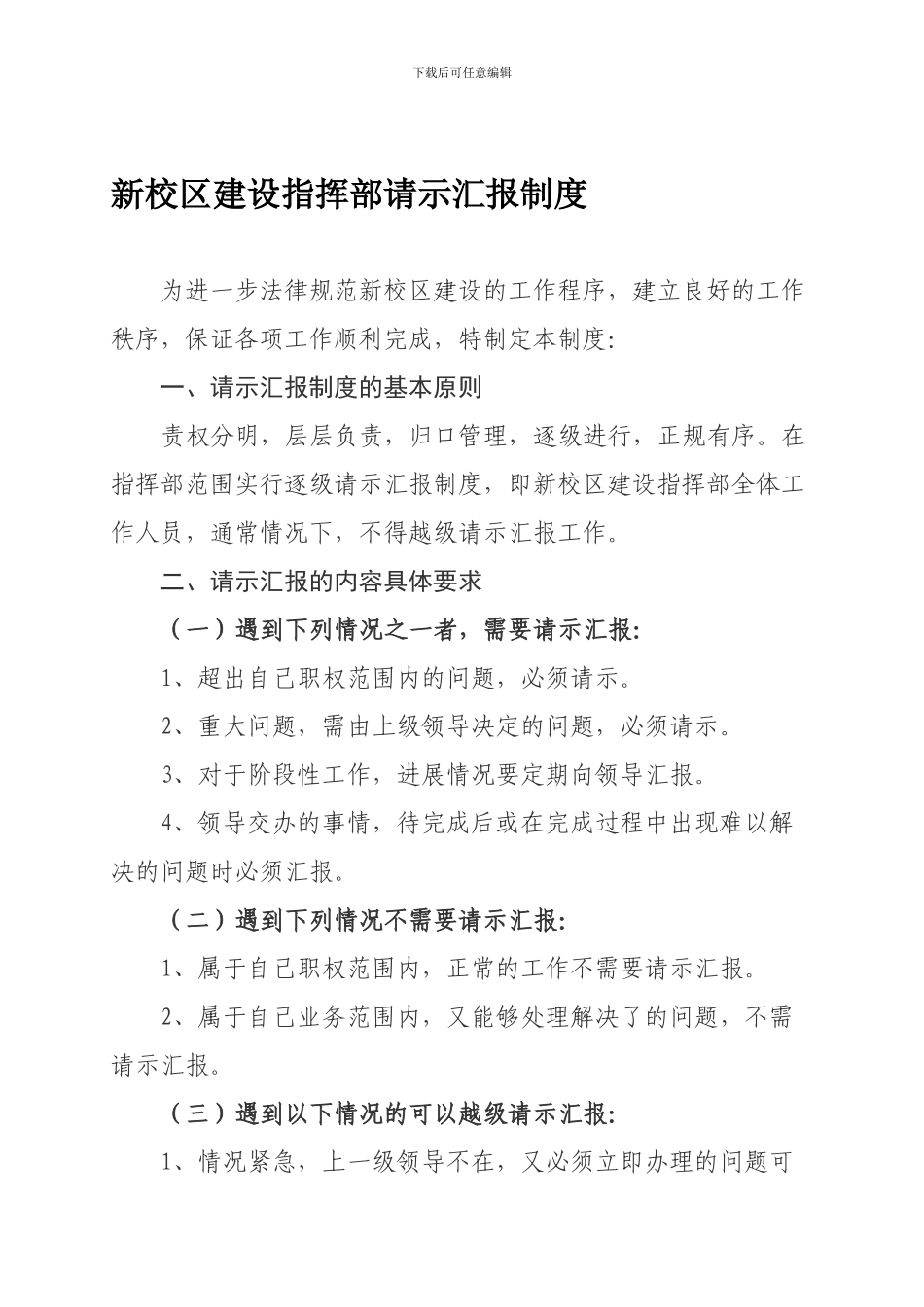 下载后可任意编辑

新校区建设指挥部请示汇报制度

为进一步法律规范新校区建设的工作程序，建立良好的工作秩序，保证各项工作顺利完成，特制定本制度：

一、请示汇报制度的基本原则

责权分明，层层负责，归口管理，逐级进行，正规有序。在指挥部范围实行逐级请示汇报制度，即新校区建设指挥部全体工作人员，通常情况下，不得越级请示汇报工作。

二、请示汇报的内容具体要求

（一）遇到下列情况之一者，需要请示汇报：

1、超出自己职权范围内的问题，必须请示。

2、重大问题，需由上级领导决定的问题，必须请示。

3、对于阶段性工作，进展情况要定期向领导汇报。

4、领导交办的事情，待完成后或在完成过程中出现难以解决的问题时必须汇报。

（二）遇到下列情况不需要请示汇报：

1、属于自己职权范围内，正常的工作不需要请示汇报。

2、属于自己业务范围内，又能够处理解决了的问题，不需请示汇报。

（三）遇到以下情况的可以越级请示汇报：

1、情况紧急，上一级领导不在，又必须立即办理的问题可